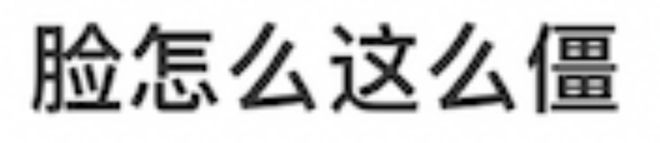 脸怎么这么僵